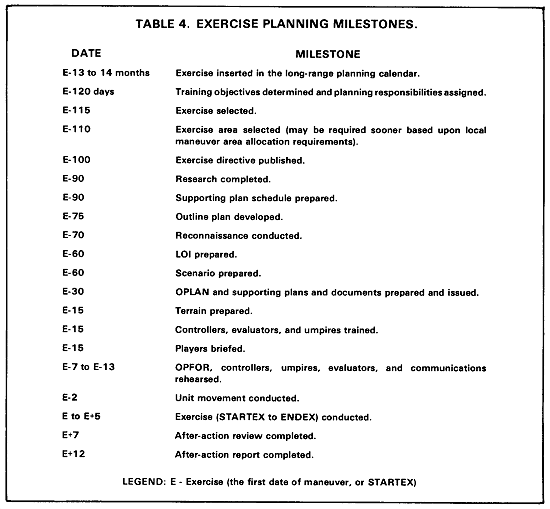 TABLE 4. EXERCISE PLANNING MILESTONES.

| DATE | MILESTONE |
|---|---|
| E-13 to 14 months | Exercise inserted in the long-range planning calendar. |
| E-120 days | Training objectives determined and planning responsibilities assigned. |
| E-115 | Exercise selected. |
| E-110 | Exercise area selected (may be required sooner based upon local maneuver area allocation requirements). |
| E-100 | Exercise directive published. |
| E-90 | Research completed. |
| E-90 | Supporting plan schedule prepared. |
| E-75 | Outline plan developed. |
| E-70 | Reconnaissance conducted. |
| E-60 | LOI prepared. |
| E-60 | Scenario prepared. |
| E-30 | OPLAN and supporting plans and documents prepared and issued. |
| E-15 | Terrain prepared. |
| E-15 | Controllers, evaluators, and umpires trained. |
| E-15 | Players briefed. |
| E-7 to E-13 | OPFOR, controllers, umpires, evaluators, and communications rehearsed. |
| E-2 | Unit movement conducted. |
| E to E+5 | Exercise (STARTEX to ENDEX) conducted. |
| E+7 | After-action review completed. |
| E+12 | After-action report completed. |

LEGEND: E - Exercise (the first date of maneuver, or STARTEX)